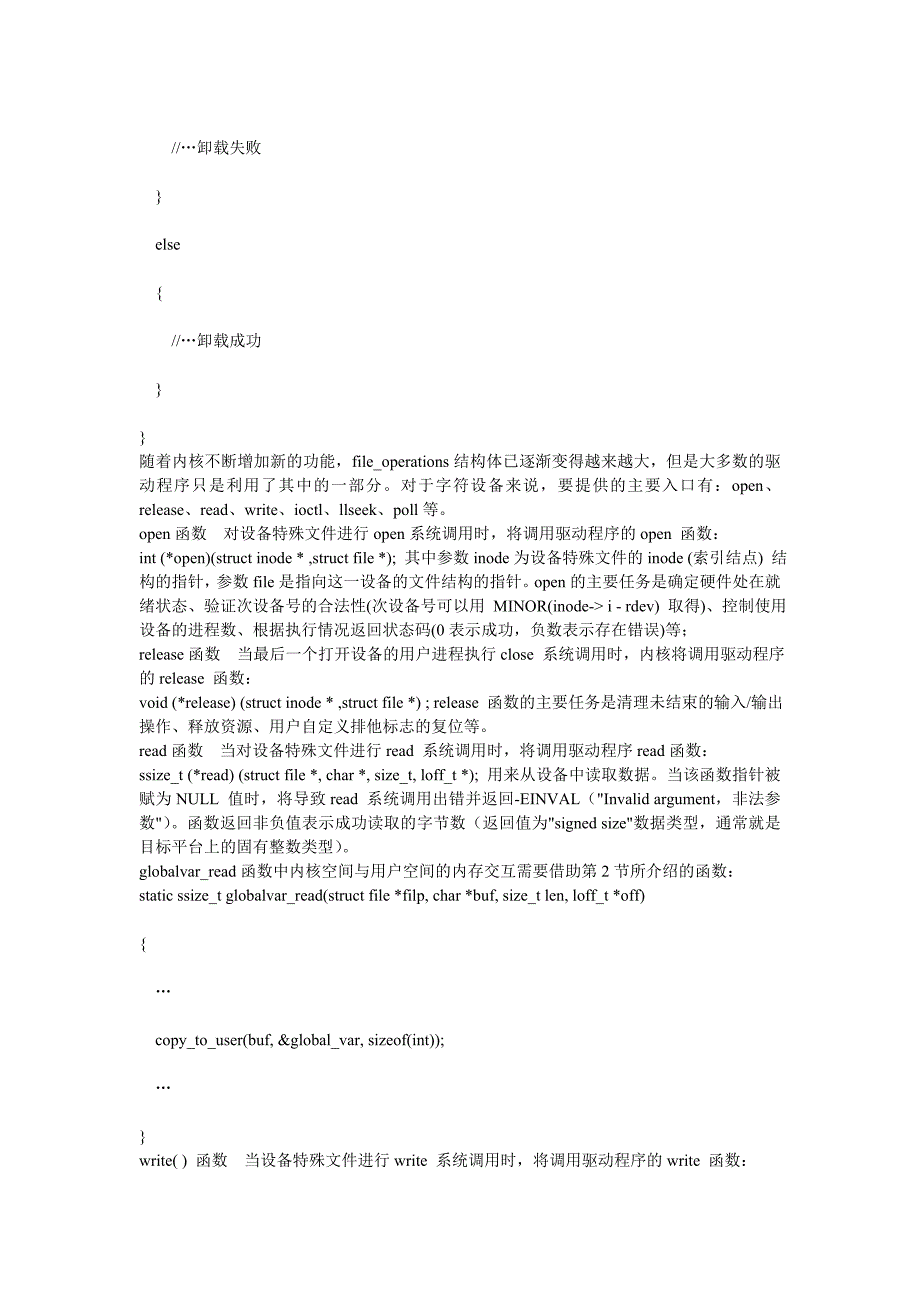 //…卸载失败

}

else

{

//…卸载成功

}

}

随着内核不断增加新的功能，file_operations 结构体已逐渐变得越来越大，但是大多数的驱动程序只是利用了其中的一部分。对于字符设备来说，要提供的主要入口有：open、release、read、write、ioctl、llseek、poll 等。

open 函数　对设备特殊文件进行 open 系统调用时，将调用驱动程序的 open 函数：

int (*open)(struct inode * ,struct file *); 其中参数 inode 为设备特殊文件的 inode (索引结点) 结构的指针，参数 file 是指向这一设备的文件结构的指针。open 的主要任务是确定硬件处在就绪状态、验证次设备号的合法性(次设备号可以用 MINOR(inode-> i - rdev) 取得)、控制使用设备的进程数、根据执行情况返回状态码(0 表示成功，负数表示存在错误)等；

release 函数　当最后一个打开设备的用户进程执行 close 系统调用时，内核将调用驱动程序的 release 函数：

void (*release) (struct inode * ,struct file *) ; release 函数的主要任务是清理未结束的输入/输出操作、释放资源、用户自定义排他标志的复位等。

read 函数　当对设备特殊文件进行 read 系统调用时，将调用驱动程序 read 函数：

ssize_t (*read) (struct file *, char *, size_t, loff_t *); 用来从设备中读取数据。当该函数指针被赋为 NULL 值时，将导致 read 系统调用出错并返回-EINVAL（"Invalid argument，非法参数"）。函数返回非负值表示成功读取的字节数（返回值为"signed size"数据类型，通常就是目标平台上的固有整数类型）。

globalvar_read 函数中内核空间与用户空间的内存交互需要借助第 2 节所介绍的函数：

static ssize_t globalvar_read(struct file *filp, char *buf, size_t len, loff_t *off)

{

…

copy_to_user(buf, &global_var, sizeof(int));

…

}

write( ) 函数　当设备特殊文件进行 write 系统调用时，将调用驱动程序的 write 函数：